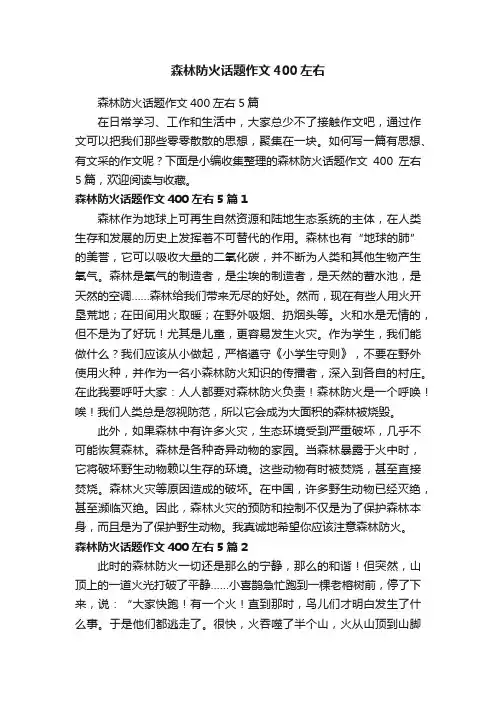 森林防火话题作文400左右

森林防火话题作文400左右5篇

在日常学习、工作和生活中，大家总少不了接触作文吧，通过作文可以把我们那些零零散散的思想，聚集在一块。如何写一篇有思想、有文采的作文呢？下面是小编收集整理的森林防火话题作文 400 左右5篇，欢迎阅读与收藏。

森林防火话题作文400左右5篇1

森林作为地球上可再生自然资源和陆地生态系统的主体，在人类生存和发展的历史上发挥着不可替代的作用。森林也有“地球的肺”的美誉，它可以吸收大量的二氧化碳，并不断为人类和其他生物产生氧气。森林是氧气的制造者，是尘埃的制造者，是天然的蓄水池，是天然的空调……森林给我们带来无尽的好处。然而，现在有些人用火开垦荒地；在田间用火取暖；在野外吸烟、扔烟头等。火和水是无情的，但不是为了好玩！尤其是儿童，更容易发生火灾。作为学生，我们能做什么？我们应该从小做起，严格遵守《小学生守则》，不要在野外使用火种，并作为一名小森林防火知识的传播者，深入到各自的村庄。在此我要呼吁大家：人人都要对森林防火负责！森林防火是一个呼唤！唉！我们人类总是忽视防范，所以它会成为大面积的森林被烧毁。

此外，如果森林中有许多火灾，生态环境受到严重破坏，几乎不可能恢复森林。森林是各种奇异动物的家园。当森林暴露于火中时，它将破坏野生动物赖以生存的环境。这些动物有时被焚烧，甚至直接焚烧。森林火灾等原因造成的破坏。在中国，许多野生动物已经灭绝，甚至濒临灭绝。因此，森林火灾的预防和控制不仅是为了保护森林本身，而且是为了保护野生动物。我真诚地希望你应该注意森林防火。

森林防火话题作文400左右5篇2

此时的森林防火一切还是那么的宁静，那么的和谐！但突然，山顶上的一道火光打破了平静……小喜鹊急忙跑到一棵老榕树前，停了下来，说：“大家快跑！有一个火！直到那时，鸟儿们才明白发生了什么事。于是他们都逃走了。很快，火吞噬了半个山，火从山顶到山脚